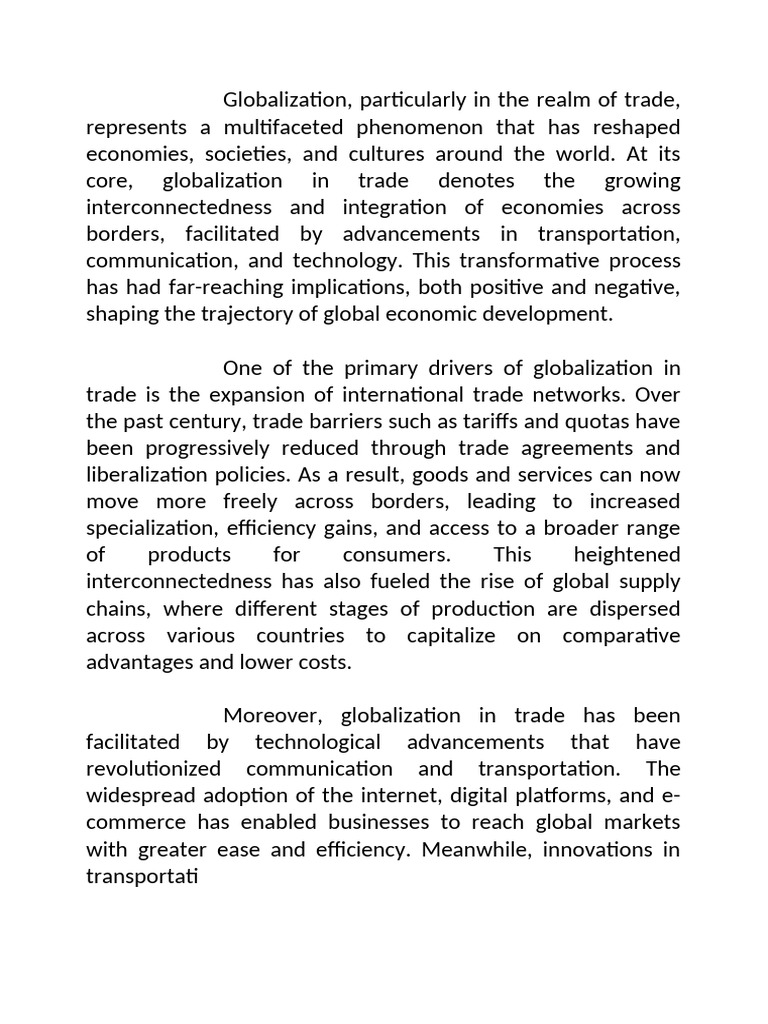 Globalization, particularly in the realm of trade, represents a multifaceted phenomenon that has reshaped economies, societies, and cultures around the world. At its core, globalization in trade denotes the growing interconnectedness and integration of economies across borders, facilitated by advancements in transportation, communication, and technology. This transformative process has had far-reaching implications, both positive and negative, shaping the trajectory of global economic development.

One of the primary drivers of globalization in trade is the expansion of international trade networks. Over the past century, trade barriers such as tariffs and quotas have been progressively reduced through trade agreements and liberalization policies. As a result, goods and services can now move more freely across borders, leading to increased specialization, efficiency gains, and access to a broader range of products for consumers. This heightened interconnectedness has also fueled the rise of global supply chains, where different stages of production are dispersed across various countries to capitalize on comparative advantages and lower costs.

Moreover, globalization in trade has been facilitated by technological advancements that have revolutionized communication and transportation. The widespread adoption of the internet, digital platforms, and e-commerce has enabled businesses to reach global markets with greater ease and efficiency. Meanwhile, innovations in transportati